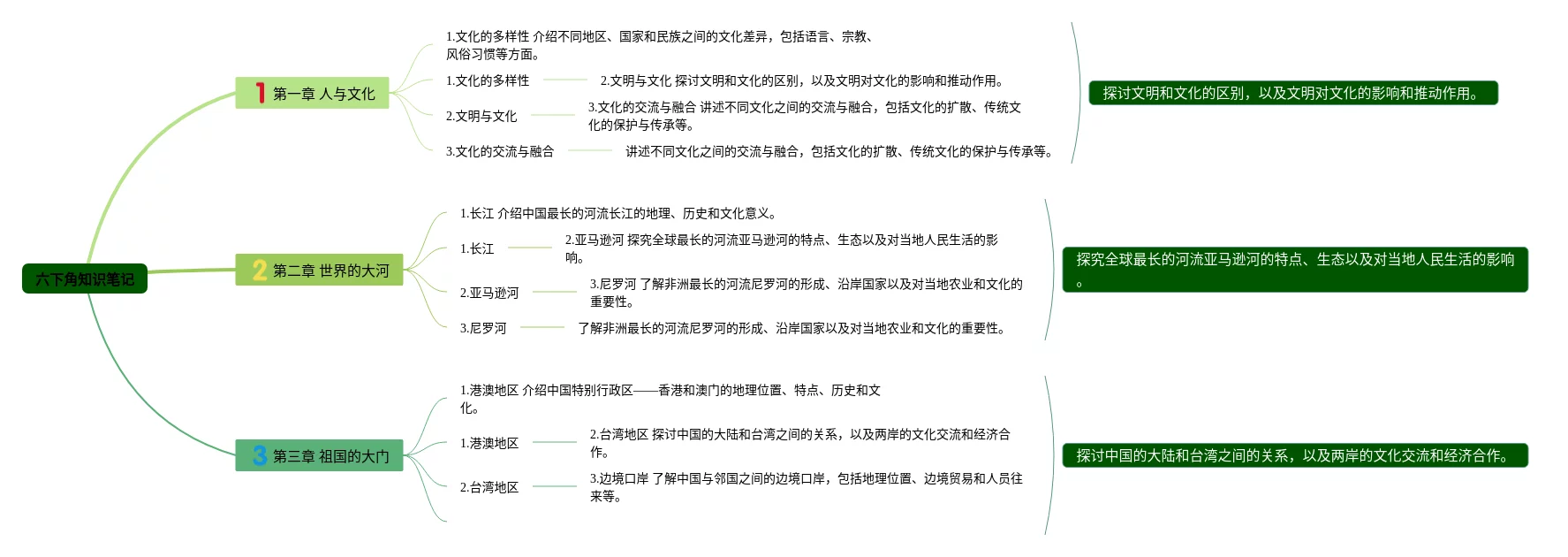 六下角知识笔记

1 第一章 人与文化

1.文化的多样性 介绍不同地区、国家和民族之间的文化差异，包括语言、宗教、风俗习惯等方面。

1.文化的多样性

2.文明与文化 探讨文明和文化的区别，以及文明对文化的影响和推动作用。

2.文明与文化

3.文化的交流与融合 讲述不同文化之间的交流与融合，包括文化的扩散、传统文化的保护与传承等。

3.文化的交流与融合

讲述不同文化之间的交流与融合，包括文化的扩散、传统文化的保护与传承等。

探讨文明和文化的区别，以及文明对文化的影响和推动作用。

2 第二章 世界的大河

1.长江 介绍中国最长的河流长江的地理、历史和文化意义。

1.长江

2.亚马逊河 探究全球最长的河流亚马逊河的特点、生态以及对当地人民生活的影响。

2.亚马逊河

3.尼罗河 了解非洲最长的河流尼罗河的形成、沿岸国家以及对当地农业和文化的重要性。

3.尼罗河

了解非洲最长的河流尼罗河的形成、沿岸国家以及对当地农业和文化的重要性。

探究全球最长的河流亚马逊河的特点、生态以及对当地人民生活的影响。

3 第三章 祖国的大门

1.港澳地区 介绍中国特别行政区——香港和澳门的地理位置、特点、历史和文化。

1.港澳地区

2.台湾地区 探讨中国的大陆和台湾之间的关系，以及两岸的文化交流和经济合作。

2.台湾地区

3.边境口岸 了解中国与邻国之间的边境口岸，包括地理位置、边境贸易和人员往来等。

探讨中国的大陆和台湾之间的关系，以及两岸的文化交流和经济合作。